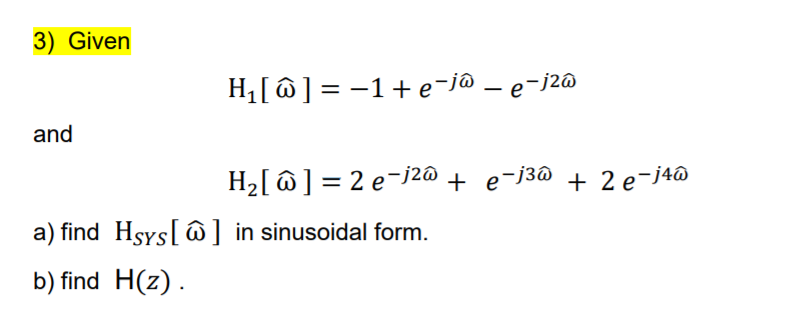 3) Given

$H_1[\hat{\omega}] = -1 + e^{-j\hat{\omega}} - e^{-j2\hat{\omega}}$

and

$H_2[\hat{\omega}] = 2\,e^{-j2\hat{\omega}} + e^{-j3\hat{\omega}} + 2\,e^{-j4\hat{\omega}}$

a) find $H_{SYS}[\hat{\omega}]$ in sinusoidal form.

b) find $H(z)$ .